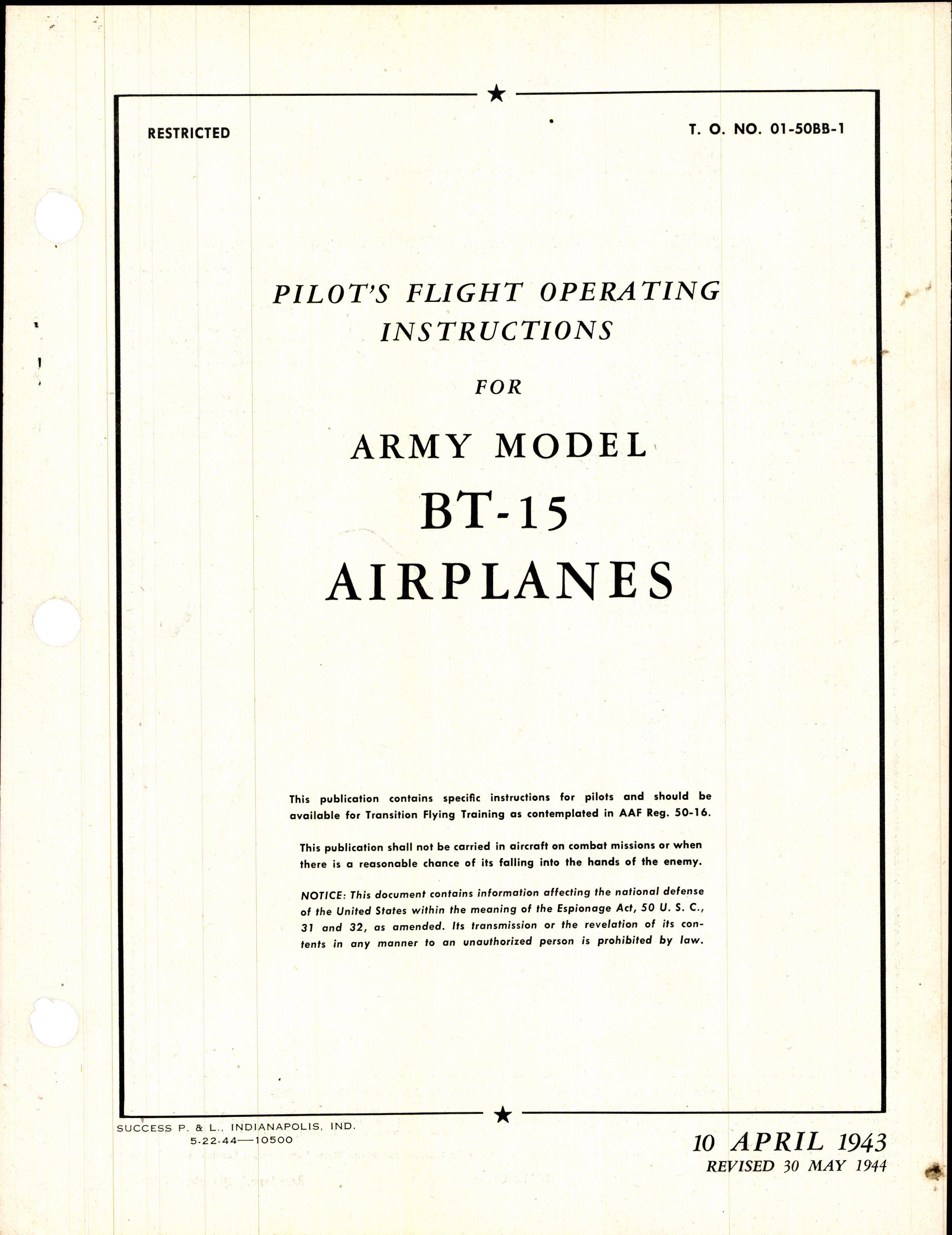 RESTRICTED

T. O. NO. 01-50BB-1

PILOT'S FLIGHT OPERATING INSTRUCTIONS

FOR

ARMY MODEL

BT-15

AIRPLANES

This publication contains specific instructions for pilots and should be available for Transition Flying Training as contemplated in AAF Reg. 50-16.

This publication shall not be carried in aircraft on combat missions or when there is a reasonable chance of its falling into the hands of the enemy.

NOTICE: This document contains information affecting the national defense of the United States within the meaning of the Espionage Act, 50 U. S. C., 31 and 32, as amended. Its transmission or the revelation of its contents in any manner to an unauthorized person is prohibited by law.

SUCCESS P. & L., INDIANAPOLIS, IND.
5-22-44—10500

10 APRIL 1943
REVISED 30 MAY 1944